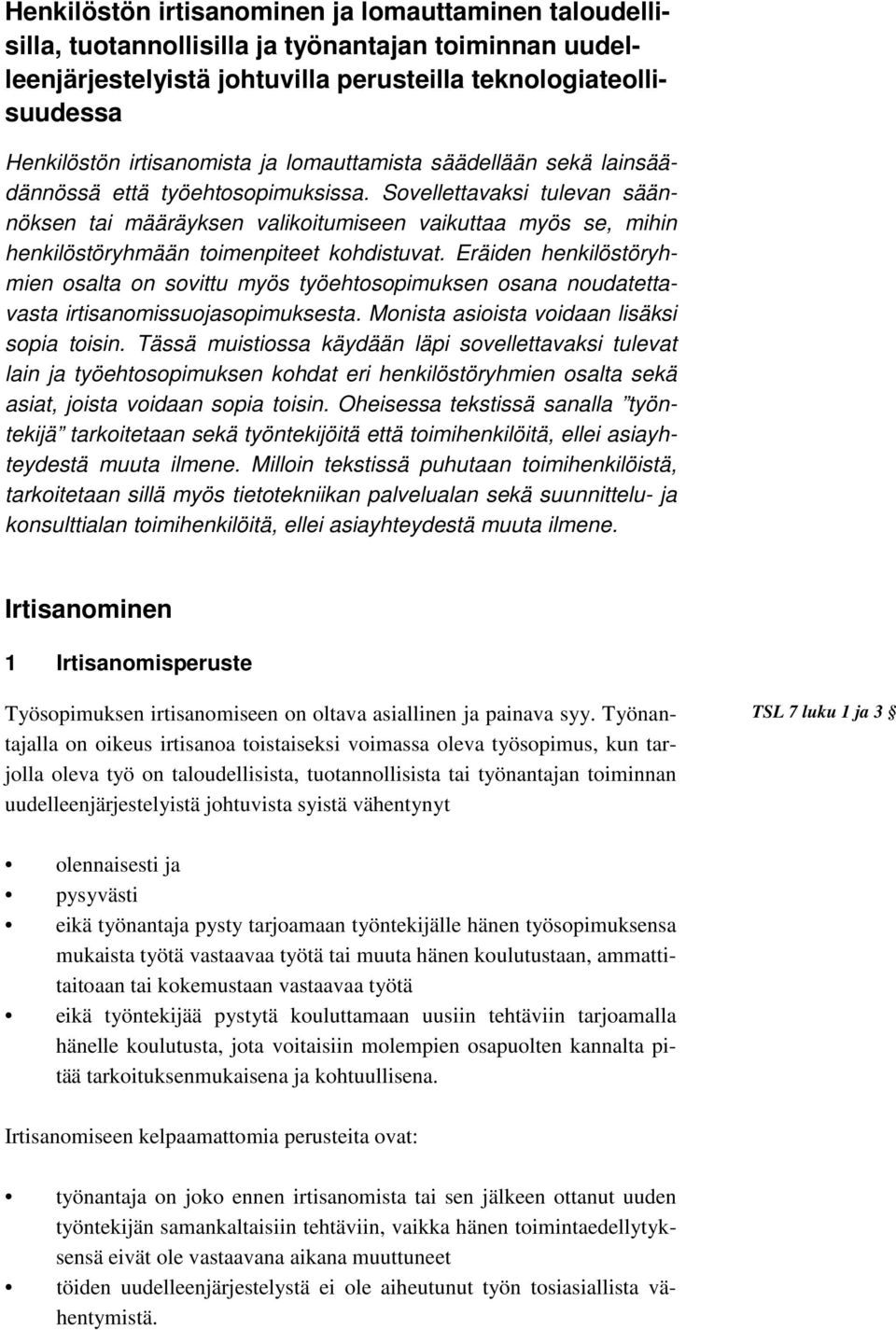 Henkilöstön irtisanominen ja lomauttaminen taloudellisilla, tuotannollisilla ja työnantajan toiminnan uudelleenjärjestelyistä johtuvilla perusteilla teknologiateollisuudessa

Henkilöstön irtisanomista ja lomauttamista säädellään sekä lainsäädännössä että työehtosopimuksissa. Sovellettavaksi tulevan säännöksen tai määräyksen valikoitumiseen vaikuttaa myös se, mihin henkilöstöryhmään toimenpiteet kohdistuvat. Eräiden henkilöstöryhmien osalta on sovittu myös työehtosopimuksen osana noudatettavasta irtisanomissuojasopimuksesta. Monista asioista voidaan lisäksi sopia toisin. Tässä muistiossa käydään läpi sovellettavaksi tulevat lain ja työehtosopimuksen kohdat eri henkilöstöryhmien osalta sekä asiat, joista voidaan sopia toisin. Oheisessa tekstissä sanalla ”työntekijä” tarkoitetaan sekä työntekijöitä että toimihenkilöitä, ellei asiayhteydestä muuta ilmene. Milloin tekstissä puhutaan toimihenkilöistä, tarkoitetaan sillä myös tietotekniikan palvelualan sekä suunnittelu- ja konsulttialan toimihenkilöitä, ellei asiayhteydestä muuta ilmene.

Irtisanominen

1 Irtisanomisperuste

Työsopimuksen irtisanomiseen on oltava asiallinen ja painava syy. Työnantajalla on oikeus irtisanoa toistaiseksi voimassa oleva työsopimus, kun tarjolla oleva työ on taloudellisista, tuotannollisista tai työnantajan toiminnan uudelleenjärjestelyistä johtuvista syistä vähentynyt

TSL 7 luku 1 ja 3 §

• olennaisesti ja
• pysyvästi
• eikä työnantaja pysty tarjoamaan työntekijälle hänen työsopimuksensa mukaista työtä vastaavaa työtä tai muuta hänen koulutustaan, ammattitaitoaan tai kokemustaan vastaavaa työtä
• eikä työntekijää pystytä kouluttamaan uusiin tehtäviin tarjoamalla hänelle koulutusta, jota voitaisiin molempien osapuolten kannalta pitää tarkoituksenmukaisena ja kohtuullisena.

Irtisanomiseen kelpaamattomia perusteita ovat:

• työnantaja on joko ennen irtisanomista tai sen jälkeen ottanut uuden työntekijän samankaltaisiin tehtäviin, vaikka hänen toimintaedellytyksensä eivät ole vastaavana aikana muuttuneet
• töiden uudelleenjärjestelystä ei ole aiheutunut työn tosiasiallista vähentymistä.